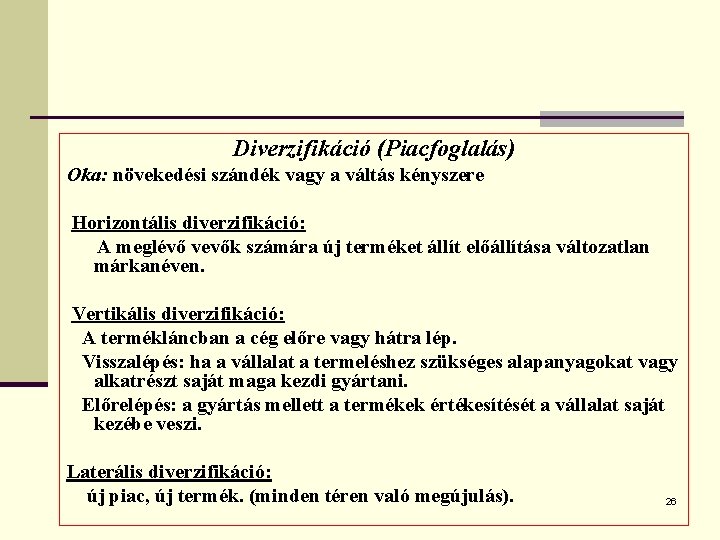 Diverzifikáció (Piacfoglalás)

Oka: növekedési szándék vagy a váltás kényszere

Horizontális diverzifikáció:

A meglévő vevők számára új terméket állít előállítása változatlan márkanéven.

Vertikális diverzifikáció:

A termékláncban a cég előre vagy hátra lép.

Visszalépés: ha a vállalat a termeléshez szükséges alapanyagokat vagy alkatrészt saját maga kezdi gyártani.

Előrelépés: a gyártás mellett a termékek értékesítését a vállalat saját kezébe veszi.

Laterális diverzifikáció:

új piac, új termék. (minden téren való megújulás).

26